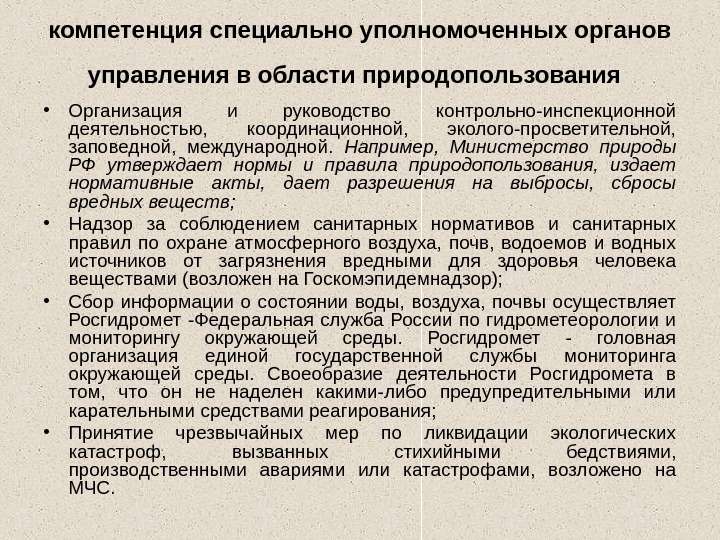 компетенция специально уполномоченных органов управления в области природопользования

• Организация и руководство контрольно-инспекционной деятельностью, координационной, эколого-просветительной, заповедной, международной. Например, Министерство природы РФ утверждает нормы и правила природопользования, издает нормативные акты, дает разрешения на выбросы, сбросы вредных веществ;

• Надзор за соблюдением санитарных нормативов и санитарных правил по охране атмосферного воздуха, почв, водоемов и водных источников от загрязнения вредными для здоровья человека веществами (возложен на Госкомэпидемнадзор);

• Сбор информации о состоянии воды, воздуха, почвы осуществляет Росгидромет -Федеральная служба России по гидрометеорологии и мониторингу окружающей среды. Росгидромет - головная организация единой государственной службы мониторинга окружающей среды. Своеобразие деятельности Росгидромета в том, что он не наделен какими-либо предупредительными или карательными средствами реагирования;

• Принятие чрезвычайных мер по ликвидации экологических катастроф, вызванных стихийными бедствиями, производственными авариями или катастрофами, возложено на МЧС.